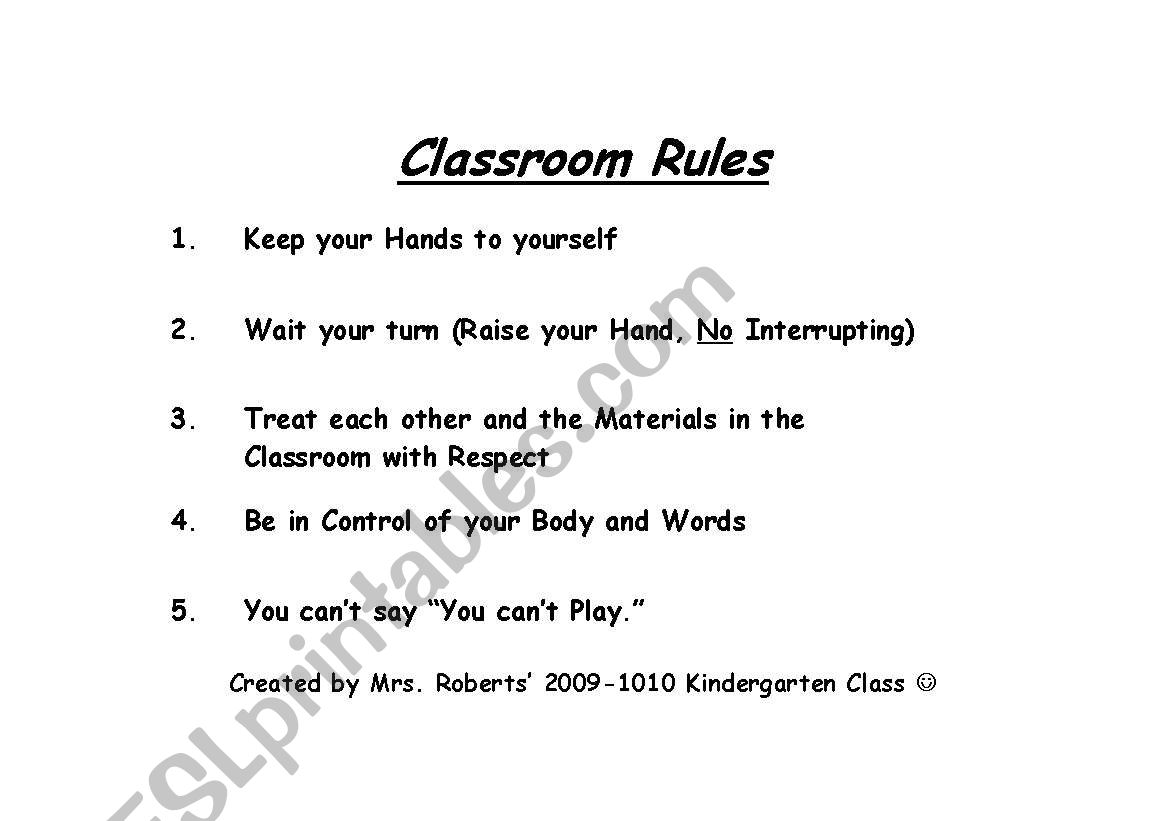 Classroom Rules

1. Keep your Hands to yourself

2. Wait your turn (Raise your Hand, No Interrupting)

3. Treat each other and the Materials in the Classroom with Respect

4. Be in Control of your Body and Words

5. You can't say "You can't Play."

Created by Mrs. Roberts' 2009-1010 Kindergarten Class ☺

ESLprintables.com